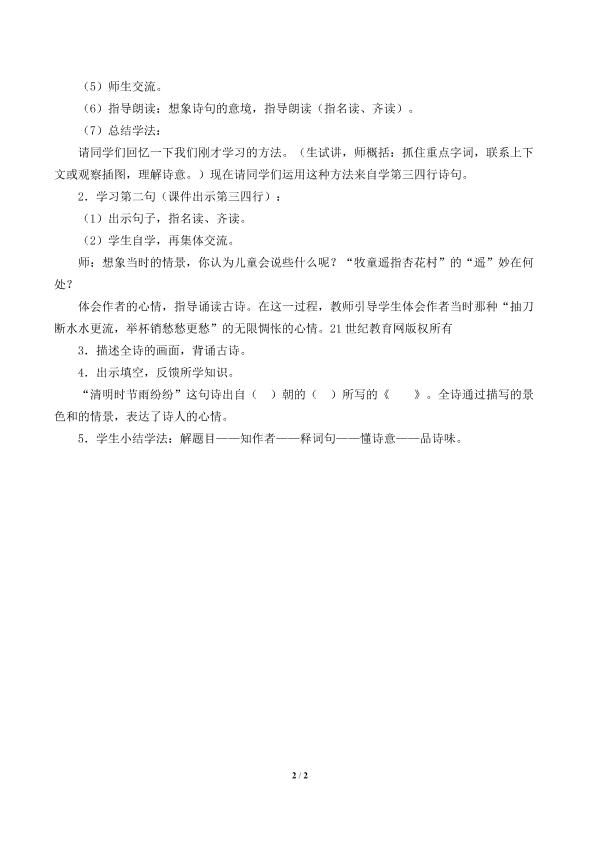 （5）师生交流。

（6）指导朗读：想象诗句的意境，指导朗读（指名读、齐读）。

（7）总结学法：

请同学们回忆一下我们刚才学习的方法。（生试讲，师概括：抓住重点字词，联系上下文或观察插图，理解诗意。）现在请同学们运用这种方法来自学第三四行诗句。

2．学习第二句（课件出示第三四行）：

（1）出示句子，指名读、齐读。

（2）学生自学，再集体交流。

师：想象当时的情景，你认为儿童会说些什么呢？“牧童遥指杏花村”的“遥”妙在何处？

体会作者的心情，指导诵读古诗。在这一过程，教师引导学生体会作者当时那种“抽刀断水水更流，举杯销愁愁更愁”的无限惆怅的心情。21世纪教育网版权所有

3．描述全诗的画面，背诵古诗。

4．出示填空，反馈所学知识。

“清明时节雨纷纷”这句诗出自（ ）朝的（ ）所写的《 》。全诗通过描写的景色和的情景，表达了诗人的心情。

5．学生小结学法：解题目——知作者——释词句——懂诗意——品诗味。

2 / 2